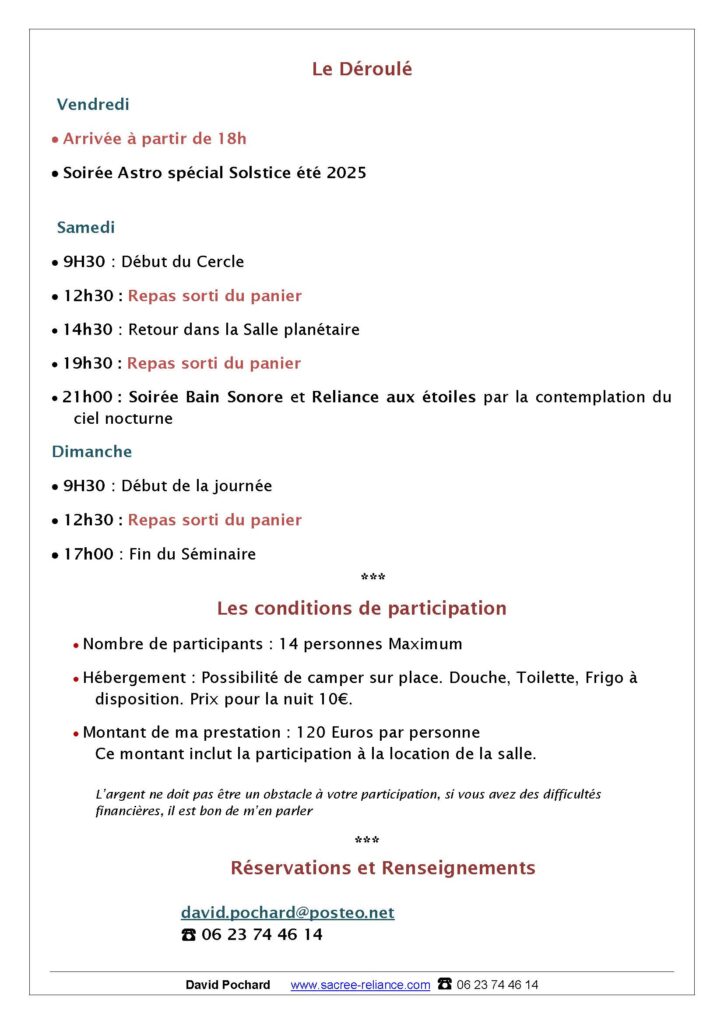 Le Déroulé

Vendredi

• Arrivée à partir de 18h

• Soirée Astro spécial Solstice été 2025

Samedi

• 9H30 : Début du Cercle

• 12h30 : Repas sorti du panier

• 14h30 : Retour dans la Salle planétaire

• 19h30 : Repas sorti du panier

• 21h00 : Soirée Bain Sonore et Reliance aux étoiles par la contemplation du ciel nocturne

Dimanche

• 9H30 : Début de la journée

• 12h30 : Repas sorti du panier

• 17h00 : Fin du Séminaire

***

Les conditions de participation

• Nombre de participants : 14 personnes Maximum

• Hébergement : Possibilité de camper sur place. Douche, Toilette, Frigo à disposition. Prix pour la nuit 10€.

• Montant de ma prestation : 120 Euros par personne
Ce montant inclut la participation à la location de la salle.

L'argent ne doit pas être un obstacle à votre participation, si vous avez des difficultés financières, il est bon de m'en parler

***

Réservations et Renseignements

david.pochard@posteo.net
☎ 06 23 74 46 14

David Pochard www.sacree-reliance.com ☎ 06 23 74 46 14